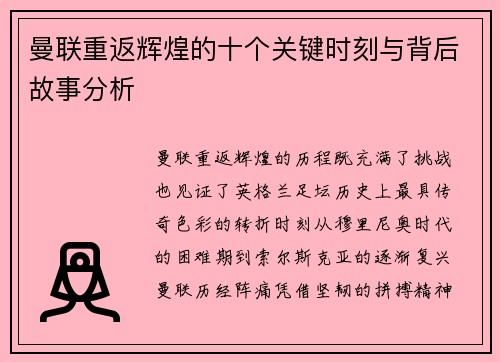 曼联重返辉煌的十个关键时刻与背后故事分析

曼联重返辉煌的历程既充满了挑战也见证了英格兰足坛历史上最具传奇色彩的转折时刻从穆里尼奥时代的困难期到索尔斯克亚的逐渐复兴曼联历经阵痛凭借坚韧的拼搏精神